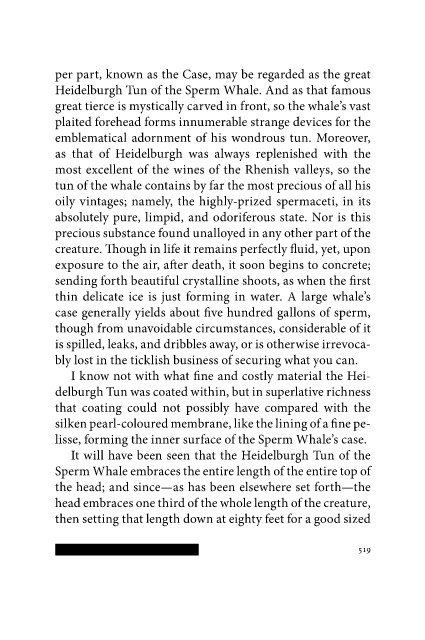 per part, known as the Case, may be regarded as the great Heidelburgh Tun of the Sperm Whale. And as that famous great tierce is mystically carved in front, so the whale's vast plaited forehead forms innumerable strange devices for the emblematical adornment of his wondrous tun. Moreover, as that of Heidelburgh was always replenished with the most excellent of the wines of the Rhenish valleys, so the tun of the whale contains by far the most precious of all his oily vintages; namely, the highly-prized spermaceti, in its absolutely pure, limpid, and odoriferous state. Nor is this precious substance found unalloyed in any other part of the creature. Though in life it remains perfectly fluid, yet, upon exposure to the air, after death, it soon begins to concrete; sending forth beautiful crystalline shoots, as when the first thin delicate ice is just forming in water. A large whale's case generally yields about five hundred gallons of sperm, though from unavoidable circumstances, considerable of it is spilled, leaks, and dribbles away, or is otherwise irrevocably lost in the ticklish business of securing what you can.

I know not with what fine and costly material the Heidelburgh Tun was coated within, but in superlative richness that coating could not possibly have compared with the silken pearl-coloured membrane, like the lining of a fine pelisse, forming the inner surface of the Sperm Whale's case.

It will have been seen that the Heidelburgh Tun of the Sperm Whale embraces the entire length of the entire top of the head; and since—as has been elsewhere set forth—the head embraces one third of the whole length of the creature, then setting that length down at eighty feet for a good sized

519